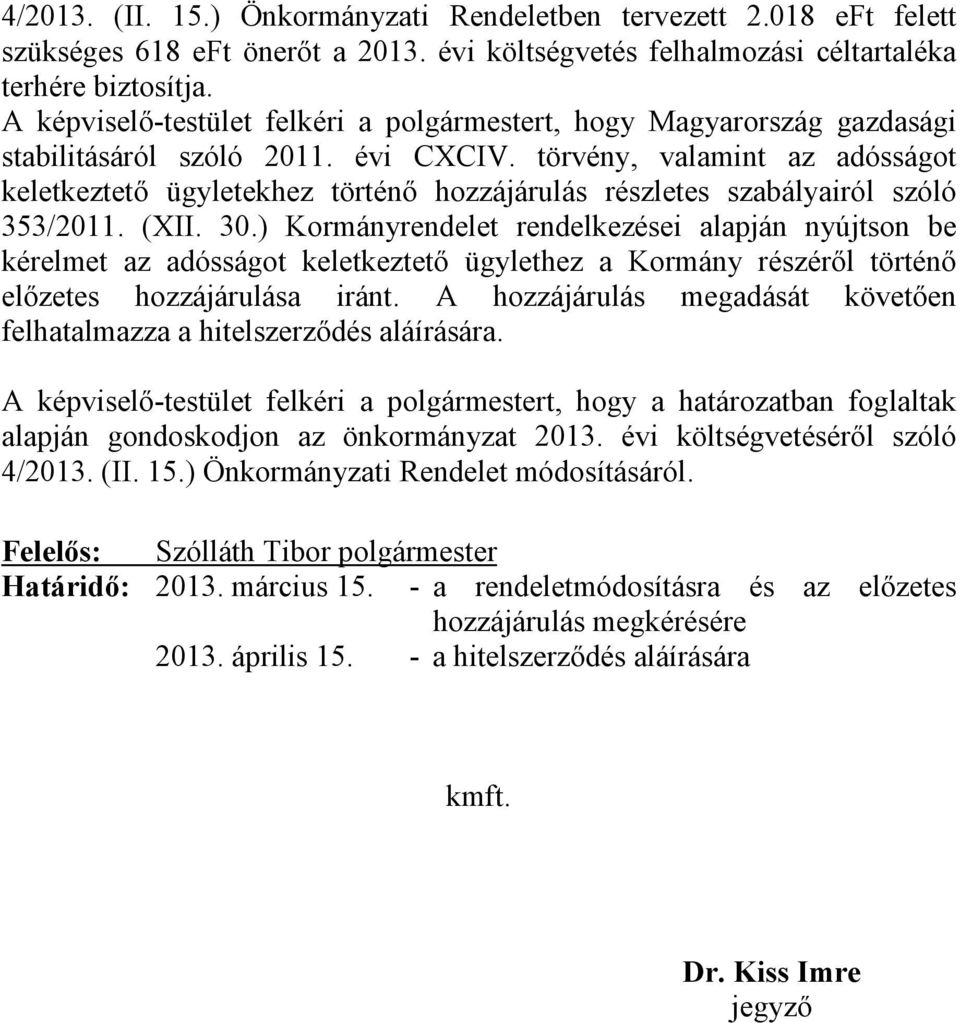 4/2013. (II. 15.) Önkormányzati Rendeletben tervezett 2.018 eFt felett szükséges 618 eFt önerőt a 2013. évi költségvetés felhalmozási céltartaléka terhére biztosítja.
A képviselő-testület felkéri a polgármestert, hogy Magyarország gazdasági stabilitásáról szóló 2011. évi CXCIV. törvény, valamint az adósságot keletkeztető ügyletekhez történő hozzájárulás részletes szabályairól szóló 353/2011. (XII. 30.) Kormányrendelet rendelkezései alapján nyújtson be kérelmet az adósságot keletkeztető ügylethez a Kormány részéről történő előzetes hozzájárulása iránt. A hozzájárulás megadását követően felhatalmazza a hitelszerződés aláírására.

A képviselő-testület felkéri a polgármestert, hogy a határozatban foglaltak alapján gondoskodjon az önkormányzat 2013. évi költségvetéséről szóló 4/2013. (II. 15.) Önkormányzati Rendelet módosításáról.

Felelős: Szólláth Tibor polgármester
Határidő: 2013. március 15. - a rendeletmódosításra és az előzetes hozzájárulás megkérésére
2013. április 15. - a hitelszerződés aláírására

kmft.

Dr. Kiss Imre
jegyző